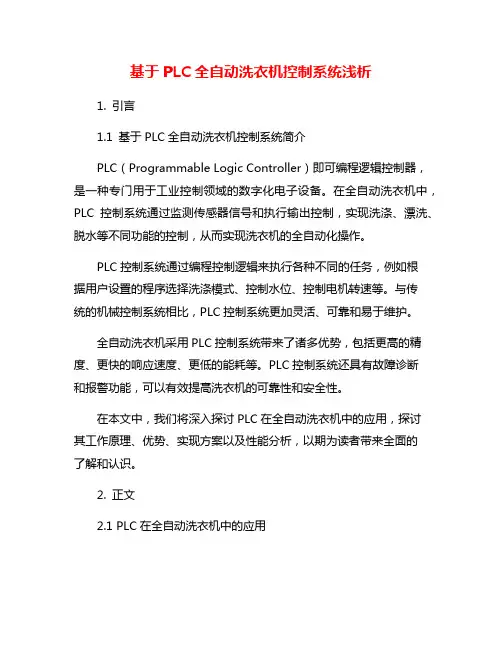 基于 PLC 全自动洗衣机控制系统浅析

1. 引言

1.1 基于 PLC 全自动洗衣机控制系统简介

PLC（Programmable Logic Controller）即可编程逻辑控制器，是一种专门用于工业控制领域的数字化电子设备。在全自动洗衣机中，PLC 控制系统通过监测传感器信号和执行输出控制，实现洗涤、漂洗、脱水等不同功能的控制，从而实现洗衣机的全自动化操作。

PLC 控制系统通过编程控制逻辑来执行各种不同的任务，例如根据用户设置的程序选择洗涤模式、控制水位、控制电机转速等。与传统的机械控制系统相比，PLC 控制系统更加灵活、可靠和易于维护。

全自动洗衣机采用 PLC 控制系统带来了诸多优势，包括更高的精度、更快的响应速度、更低的能耗等。PLC 控制系统还具有故障诊断和报警功能，可以有效提高洗衣机的可靠性和安全性。

在本文中，我们将深入探讨 PLC 在全自动洗衣机中的应用，探讨其工作原理、优势、实现方案以及性能分析，以期为读者带来全面的了解和认识。

2. 正文

2.1 PLC 在全自动洗衣机中的应用